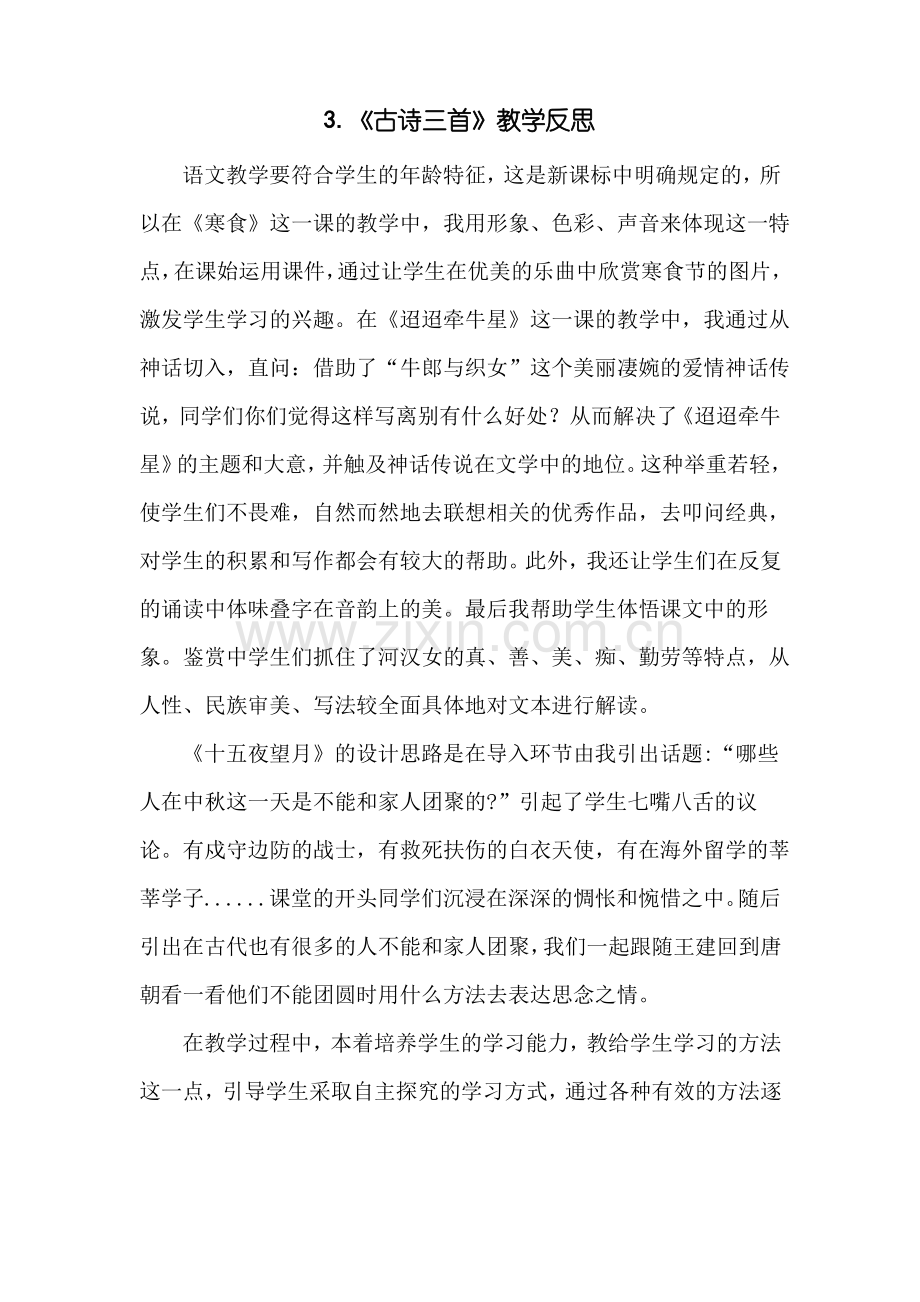 3.《古诗三首》教学反思

语文教学要符合学生的年龄特征，这是新课标中明确规定的，所以在《寒食》这一课的教学中，我用形象、色彩、声音来体现这一特点，在课始运用课件，通过让学生在优美的乐曲中欣赏寒食节的图片，激发学生学习的兴趣。在《迢迢牵牛星》这一课的教学中，我通过从神话切入，直问：借助了“牛郎与织女”这个美丽凄婉的爱情神话传说，同学们你们觉得这样写离别有什么好处？从而解决了《迢迢牵牛星》的主题和大意，并触及神话传说在文学中的地位。这种举重若轻，使学生们不畏难，自然而然地去联想相关的优秀作品，去叩问经典，对学生的积累和写作都会有较大的帮助。此外，我还让学生们在反复的诵读中体味叠字在音韵上的美。最后我帮助学生体悟课文中的形象。鉴赏中学生们抓住了河汉女的真、善、美、痴、勤劳等特点，从人性、民族审美、写法较全面具体地对文本进行解读。

《十五夜望月》的设计思路是在导入环节由我引出话题：“哪些人在中秋这一天是不能和家人团聚的?”引起了学生七嘴八舌的议论。有戍守边防的战士，有救死扶伤的白衣天使，有在海外留学的莘莘学子......课堂的开头同学们沉浸在深深的惆怅和惋惜之中。随后引出在古代也有很多的人不能和家人团聚，我们一起跟随王建回到唐朝看一看他们不能团圆时用什么方法去表达思念之情。

在教学过程中，本着培养学生的学习能力，教给学生学习的方法这一点，引导学生采取自主探究的学习方式，通过各种有效的方法逐

www.zixin.com.cn